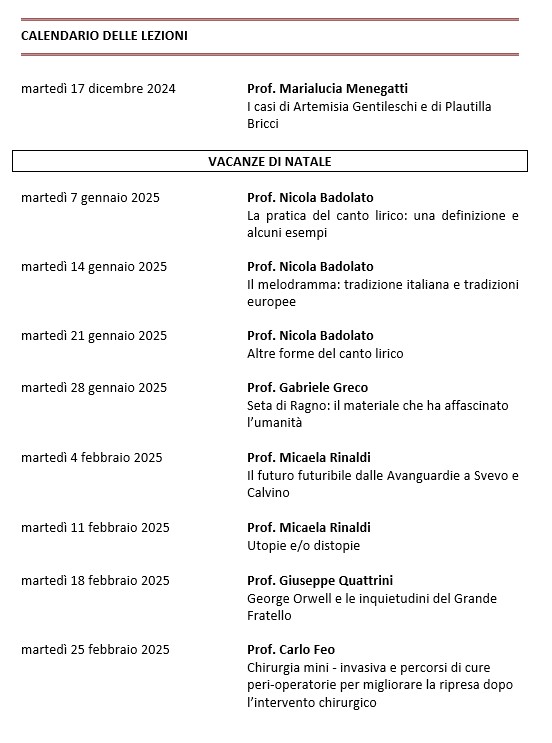 CALENDARIO DELLE LEZIONI

martedì 17 dicembre 2024

Prof. Marialucia Menegatti
I casi di Artemisia Gentileschi e di Plautilla Bricci

VACANZE DI NATALE

martedì 7 gennaio 2025

Prof. Nicola Badolato
La pratica del canto lirico: una definizione e alcuni esempi

martedì 14 gennaio 2025

Prof. Nicola Badolato
Il melodramma: tradizione italiana e tradizioni europee

martedì 21 gennaio 2025

Prof. Nicola Badolato
Altre forme del canto lirico

martedì 28 gennaio 2025

Prof. Gabriele Greco
Seta di Ragno: il materiale che ha affascinato l'umanità

martedì 4 febbraio 2025

Prof. Micaela Rinaldi
Il futuro futuribile dalle Avanguardie a Svevo e Calvino

martedì 11 febbraio 2025

Prof. Micaela Rinaldi
Utopie e/o distopie

martedì 18 febbraio 2025

Prof. Giuseppe Quattrini
George Orwell e le inquietudini del Grande Fratello

martedì 25 febbraio 2025

Prof. Carlo Feo
Chirurgia mini - invasiva e percorsi di cure peri-operatorie per migliorare la ripresa dopo l'intervento chirurgico